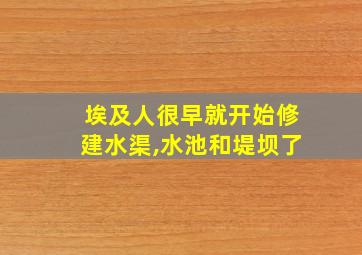 埃及人很早就开始修建水渠,水池和堤坝了